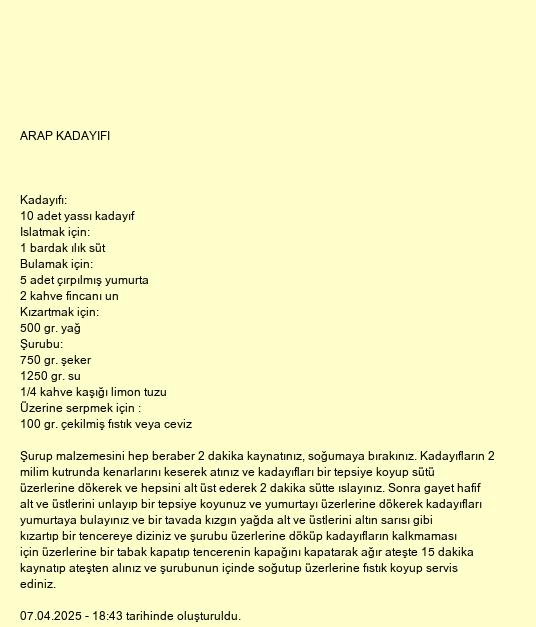 ARAP KADAYIFI

Kadayıfı:
10 adet yassı kadayıf
Islatmak için:
1 bardak ılık süt
Bulamak için:
5 adet çırpılmış yumurta
2 kahve fincanı un
Kızartmak için:
500 gr. yağ
Şurubu:
750 gr. şeker
1250 gr. su
1/4 kahve kaşığı limon tuzu
Üzerine serpmek için :
100 gr. çekilmiş fıstık veya ceviz

Şurup malzemesini hep beraber 2 dakika kaynatınız, soğumaya bırakınız. Kadayıfların 2 milim kutrunda kenarlarını keserek atınız ve kadayıfları bir tepsiye koyup sütü üzerlerine dökerek ve hepsini alt üst ederek 2 dakika sütte ıslayınız. Sonra gayet hafif alt ve üstlerini unlayıp bir tepsiye koyunuz ve yumurtayı üzerlerine dökerek kadayıfları yumurtaya bulayınız ve bir tavada kızgın yağda alt ve üstlerini altın sarısı gibi kızartıp bir tencereye diziniz ve şurubu üzerlerine döküp kadayıfların kalkmaması için üzerlerine bir tabak kapatıp tencerenin kapağını kapatarak ağır ateşte 15 dakika kaynatıp ateşten alınız ve şurubunun içinde soğutup üzerlerine fıstık koyup servis ediniz.

07.04.2025 - 18:43 tarihinde oluşturuldu.